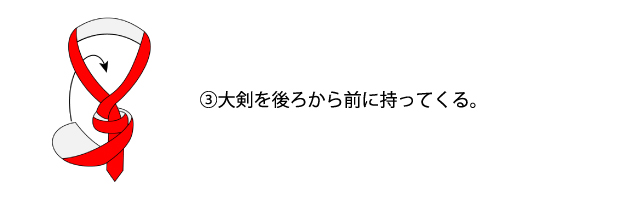 ③大剣を後ろから前に持ってくる。